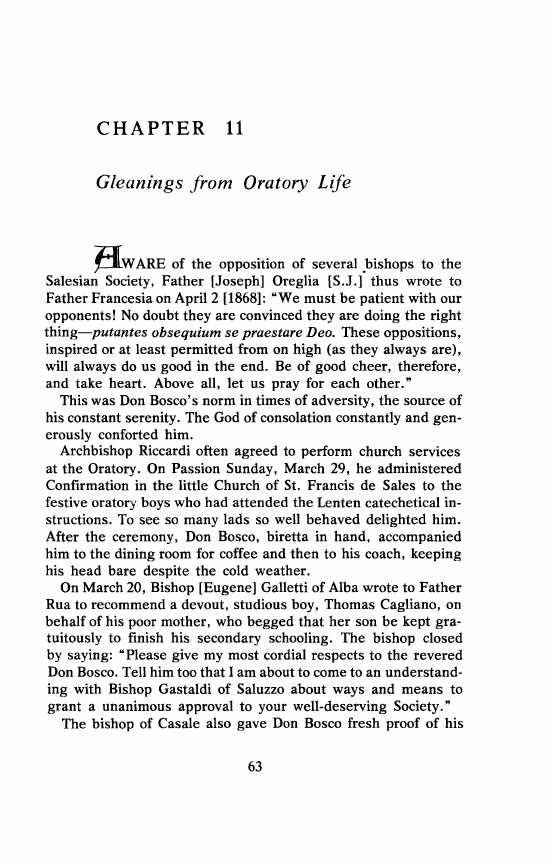 CHAPTER 11

Gleanings from Oratory Life

AWARE of the opposition of several bishops to the Salesian Society, Father [Joseph] Oreglia [S.J.] thus wrote to Father Francesia on April 2 [1868]: "We must be patient with our opponents! No doubt they are convinced they are doing the right thing—putantes obsequium se praestare Deo. These oppositions, inspired or at least permitted from on high (as they always are), will always do us good in the end. Be of good cheer, therefore, and take heart. Above all, let us pray for each other."

This was Don Bosco's norm in times of adversity, the source of his constant serenity. The God of consolation constantly and generously conforted him.

Archbishop Riccardi often agreed to perform church services at the Oratory. On Passion Sunday, March 29, he administered Confirmation in the little Church of St. Francis de Sales to the festive oratory boys who had attended the Lenten catechetical instructions. To see so many lads so well behaved delighted him. After the ceremony, Don Bosco, biretta in hand, accompanied him to the dining room for coffee and then to his coach, keeping his head bare despite the cold weather.

On March 20, Bishop [Eugene] Galletti of Alba wrote to Father Rua to recommend a devout, studious boy, Thomas Cagliano, on behalf of his poor mother, who begged that her son be kept gratuitously to finish his secondary schooling. The bishop closed by saying: "Please give my most cordial respects to the revered Don Bosco. Tell him too that I am about to come to an understanding with Bishop Gastaldi of Saluzzo about ways and means to grant a unanimous approval to your well-deserving Society."

The bishop of Casale also gave Don Bosco fresh proof of his

63